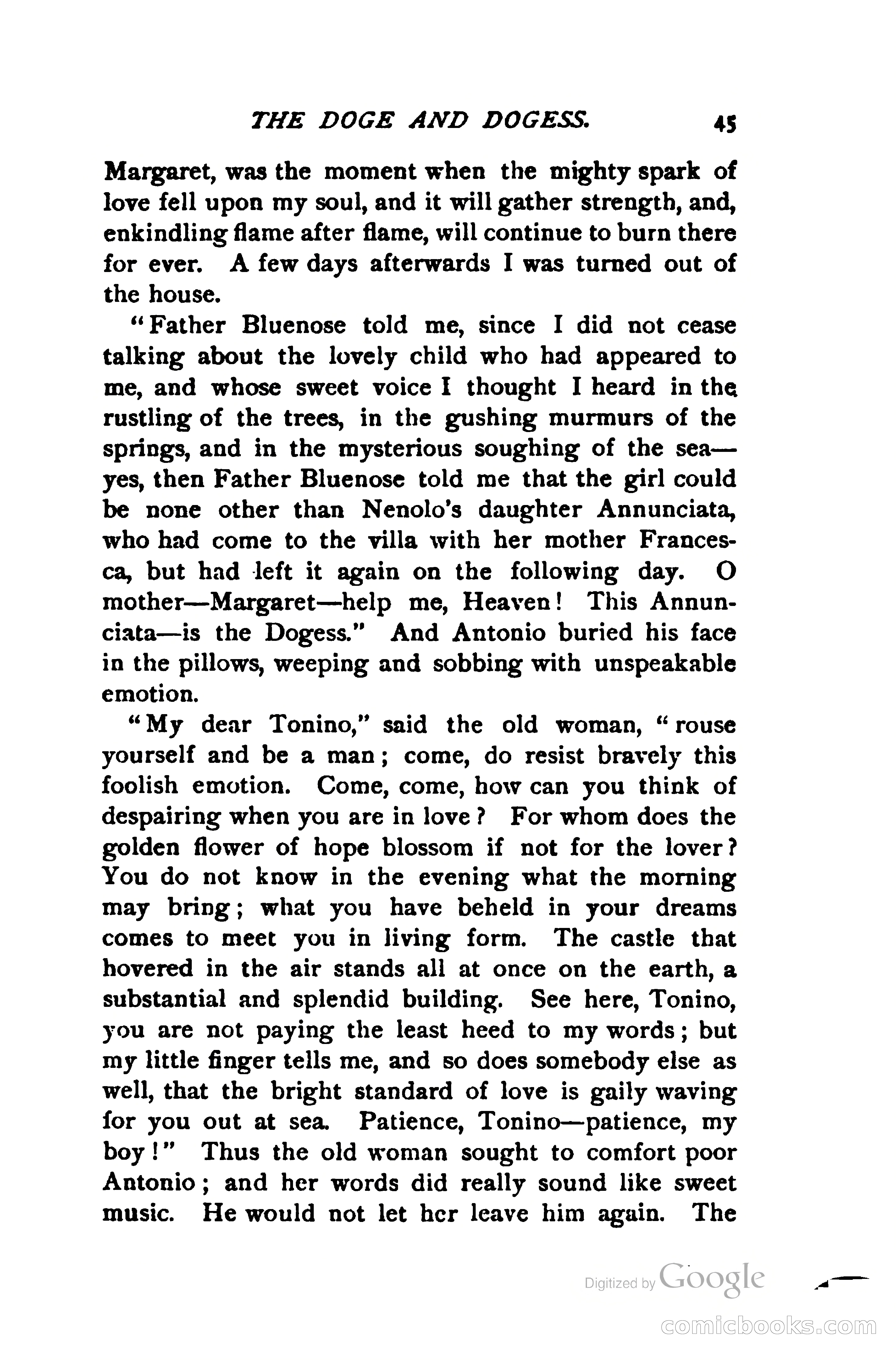 THE DOGE AND DOGESS. 45

Margaret, was the moment when the mighty spark of love fell upon my soul, and it will gather strength, and, enkindling flame after flame, will continue to burn there for ever. A few days afterwards I was turned out of the house.

"Father Bluenose told me, since I did not cease talking about the lovely child who had appeared to me, and whose sweet voice I thought I heard in the rustling of the trees, in the gushing murmurs of the springs, and in the mysterious soughing of the sea—yes, then Father Bluenose told me that the girl could be none other than Nenolo's daughter Annunciata, who had come to the villa with her mother Francesca, but had left it again on the following day. O mother—Margaret—help me, Heaven! This Annunciata—is the Dogess." And Antonio buried his face in the pillows, weeping and sobbing with unspeakable emotion.

"My dear Tonino," said the old woman, "rouse yourself and be a man; come, do resist bravely this foolish emotion. Come, come, how can you think of despairing when you are in love? For whom does the golden flower of hope blossom if not for the lover? You do not know in the evening what the morning may bring; what you have beheld in your dreams comes to meet you in living form. The castle that hovered in the air stands all at once on the earth, a substantial and splendid building. See here, Tonino, you are not paying the least heed to my words; but my little finger tells me, and so does somebody else as well, that the bright standard of love is gaily waving for you out at sea. Patience, Tonino—patience, my boy!" Thus the old woman sought to comfort poor Antonio; and her words did really sound like sweet music. He would not let her leave him again. The

Digitized by Google

comicbooks.com